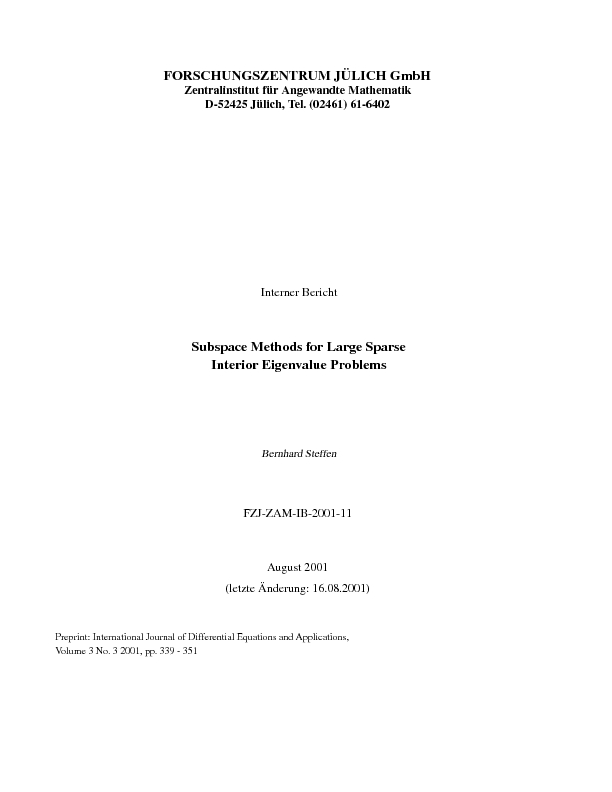 FORSCHUNGSZENTRUM JÜLICH GmbH
Zentralinstitut für Angewandte Mathematik
D-52425 Jülich, Tel. (02461) 61-6402

Interner Bericht

Subspace Methods for Large Sparse
Interior Eigenvalue Problems

Bernhard Steffen

FZJ-ZAM-IB-2001-11

August 2001

(letzte Änderung: 16.08.2001)

Preprint: International Journal of Differential Equations and Applications, Volume 3 No. 3 2001, pp. 339 - 351